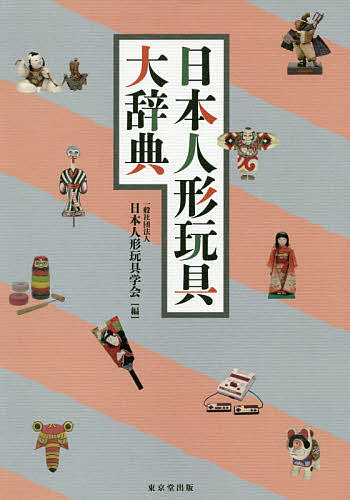 日本人形玩具大辞典

一般社団法人
日本人形玩具学会［編］

東京堂出版